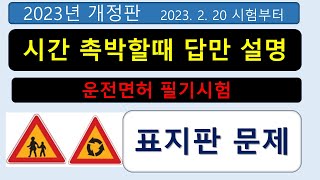 2023년 개정판 2023. 2. 20 시험부터

시간 촉박할때 답만 설명

운전면허 필기시험

표지판 문제